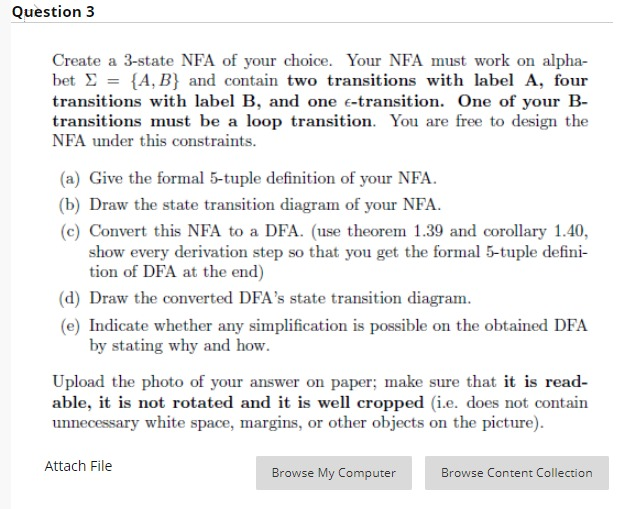 Question 3

Create a 3-state NFA of your choice. Your NFA must work on alphabet $\Sigma = \{A, B\}$ and contain two transitions with label A, four transitions with label B, and one $\epsilon$-transition. One of your B-transitions must be a loop transition. You are free to design the NFA under this constraints.

(a) Give the formal 5-tuple definition of your NFA.

(b) Draw the state transition diagram of your NFA.

(c) Convert this NFA to a DFA. (use theorem 1.39 and corollary 1.40, show every derivation step so that you get the formal 5-tuple definition of DFA at the end)

(d) Draw the converted DFA's state transition diagram.

(e) Indicate whether any simplification is possible on the obtained DFA by stating why and how.

Upload the photo of your answer on paper; make sure that it is readable, it is not rotated and it is well cropped (i.e. does not contain unnecessary white space, margins, or other objects on the picture).

Attach File

Browse My Computer

Browse Content Collection